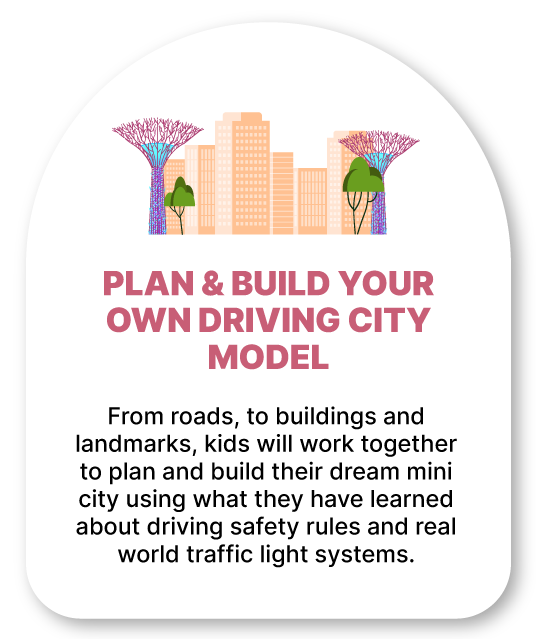 PLAN & BUILD YOUR OWN DRIVING CITY MODEL

From roads, to buildings and landmarks, kids will work together to plan and build their dream mini city using what they have learned about driving safety rules and real world traffic light systems.